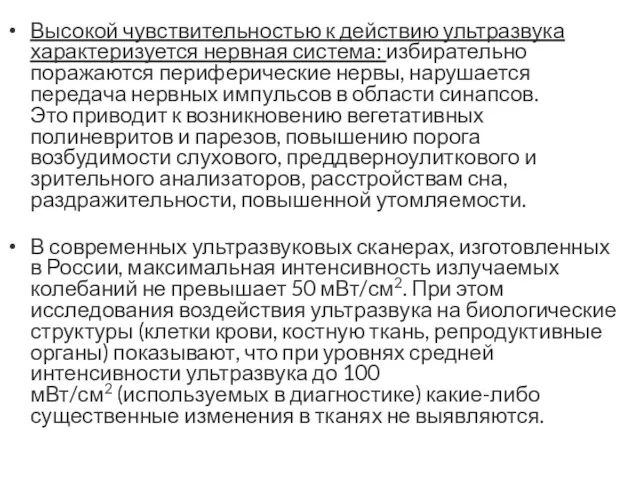 • Высокой чувствительностью к действию ультразвука характеризуется нервная система: избирательно поражаются периферические нервы, нарушается передача нервных импульсов в области синапсов. Это приводит к возникновению вегетативных полиневритов и парезов, повышению порога возбудимости слухового, преддверноулиткового и зрительного анализаторов, расстройствам сна, раздражительности, повышенной утомляемости.

• В современных ультразвуковых сканерах, изготовленных в России, максимальная интенсивность излучаемых колебаний не превышает 50 мВт/см$^2$. При этом исследования воздействия ультразвука на биологические структуры (клетки крови, костную ткань, репродуктивные органы) показывают, что при уровнях средней интенсивности ультразвука до 100 мВт/см$^2$ (используемых в диагностике) какие-либо существенные изменения в тканях не выявляются.